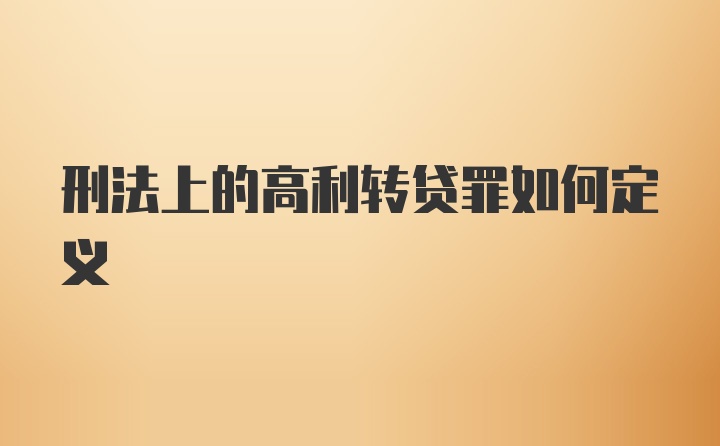 刑法上的高利转贷罪如何定义